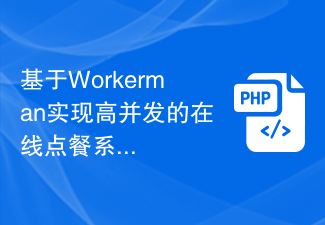 基于Workerman实现高并发的在线点餐系...

PHP
</>